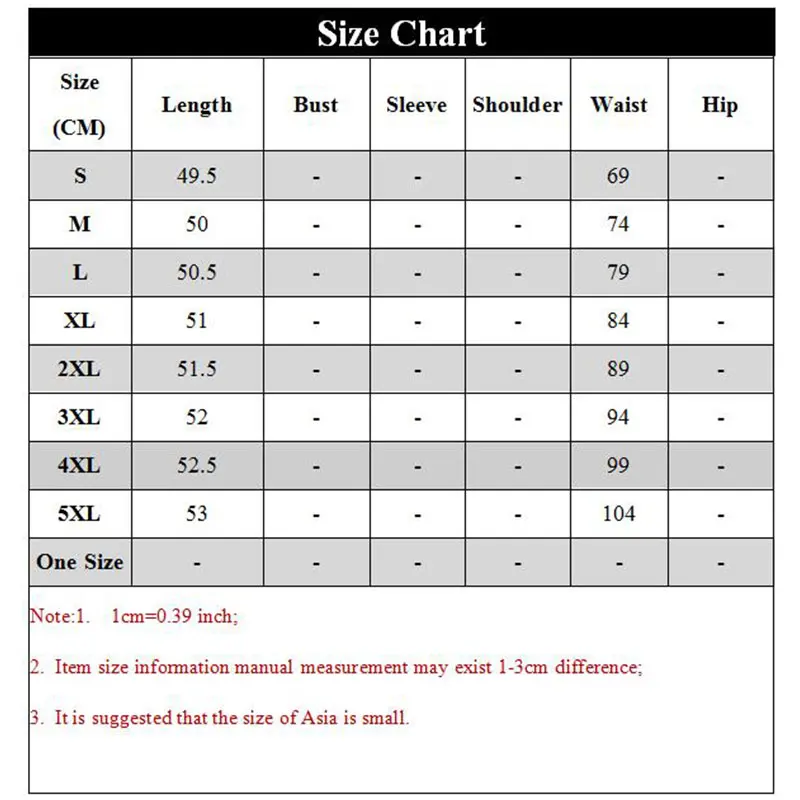 Size Chart

| Size (CM) | Length | Bust | Sleeve | Shoulder | Waist | Hip |
|---|---|---|---|---|---|---|
| S | 49.5 | - | - | - | 69 | - |
| M | 50 | - | - | - | 74 | - |
| L | 50.5 | - | - | - | 79 | - |
| XL | 51 | - | - | - | 84 | - |
| 2XL | 51.5 | - | - | - | 89 | - |
| 3XL | 52 | - | - | - | 94 | - |
| 4XL | 52.5 | - | - | - | 99 | - |
| 5XL | 53 | - | - | - | 104 | - |
| One Size | - | - | - | - | - | - |

Note:1. 1cm=0.39 inch;

2. Item size information manual measurement may exist 1-3cm difference;

3. It is suggested that the size of Asia is small.